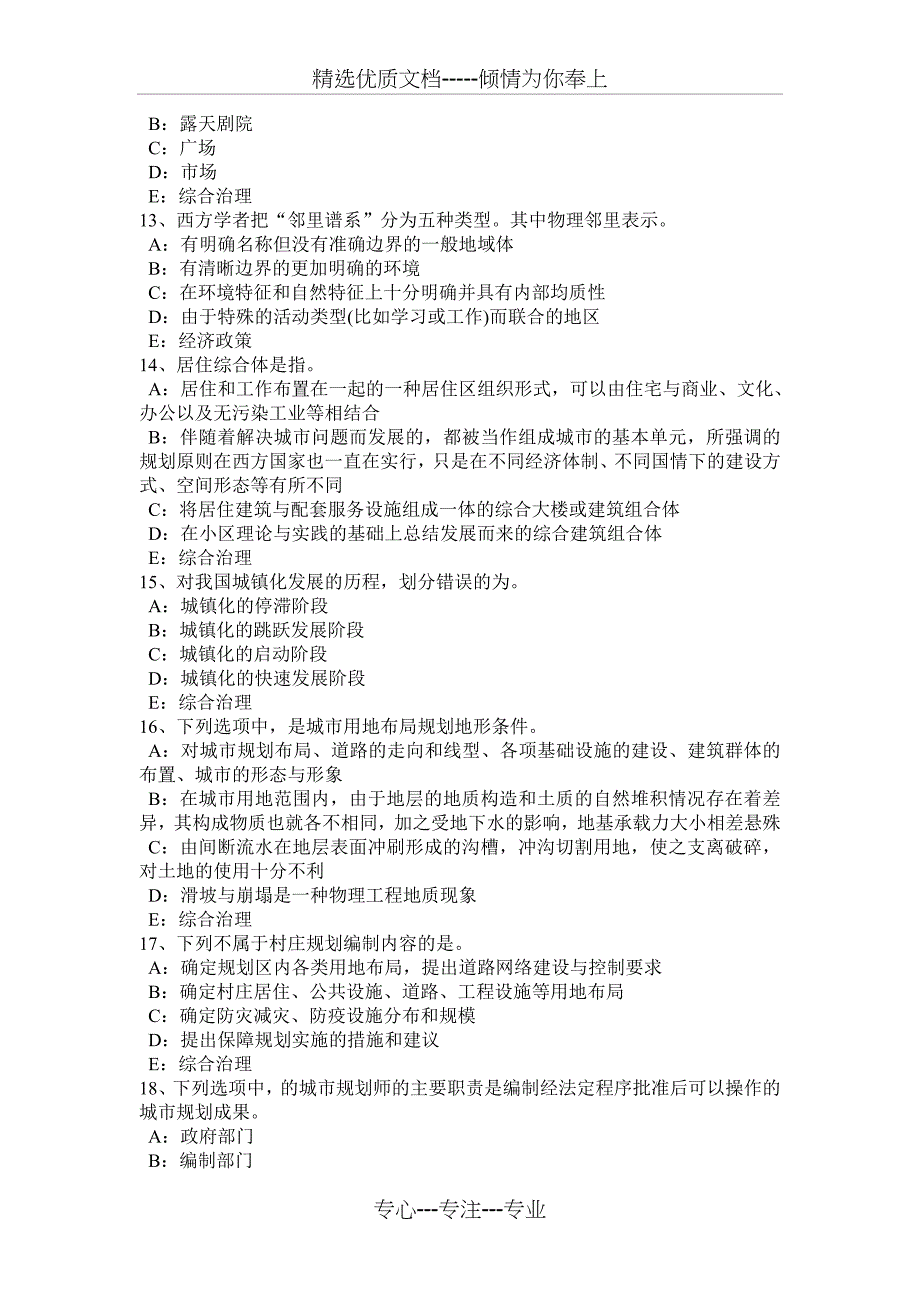 精选优质文档-----倾情为你奉上

B：露天剧院
C：广场
D：市场
E：综合治理
13、西方学者把“邻里谱系”分为五种类型。其中物理邻里表示。
A：有明确名称但没有准确边界的一般地域体
B：有清晰边界的更加明确的环境
C：在环境特征和自然特征上十分明确并具有内部均质性
D：由于特殊的活动类型(比如学习或工作)而联合的地区
E：经济政策
14、居住综合体是指。
A：居住和工作布置在一起的一种居住区组织形式，可以由住宅与商业、文化、办公以及无污染工业等相结合
B：伴随着解决城市问题而发展的，都被当作组成城市的基本单元，所强调的规划原则在西方国家也一直在实行，只是在不同经济体制、不同国情下的建设方式、空间形态等有所不同
C：将居住建筑与配套服务设施组成一体的综合大楼或建筑组合体
D：在小区理论与实践的基础上总结发展而来的综合建筑组合体
E：综合治理
15、对我国城镇化发展的历程，划分错误的为。
A：城镇化的停滞阶段
B：城镇化的跳跃发展阶段
C：城镇化的启动阶段
D：城镇化的快速发展阶段
E：综合治理
16、下列选项中，是城市用地布局规划地形条件。
A：对城市规划布局、道路的走向和线型、各项基础设施的建设、建筑群体的布置、城市的形态与形象
B：在城市用地范围内，由于地层的地质构造和土质的自然堆积情况存在着差异，其构成物质也就各不相同，加之受地下水的影响，地基承载力大小相差悬殊
C：由间断流水在地层表面冲刷形成的沟槽，冲沟切割用地，使之支离破碎，对土地的使用十分不利
D：滑坡与崩塌是一种物理工程地质现象
E：综合治理
17、下列不属于村庄规划编制内容的是。
A：确定规划区内各类用地布局，提出道路网络建设与控制要求
B：确定村庄居住、公共设施、道路、工程设施等用地布局
C：确定防灾减灾、防疫设施分布和规模
D：提出保障规划实施的措施和建议
E：综合治理
18、下列选项中，的城市规划师的主要职责是编制经法定程序批准后可以操作的城市规划成果。
A：政府部门
B：编制部门

专心---专注---专业